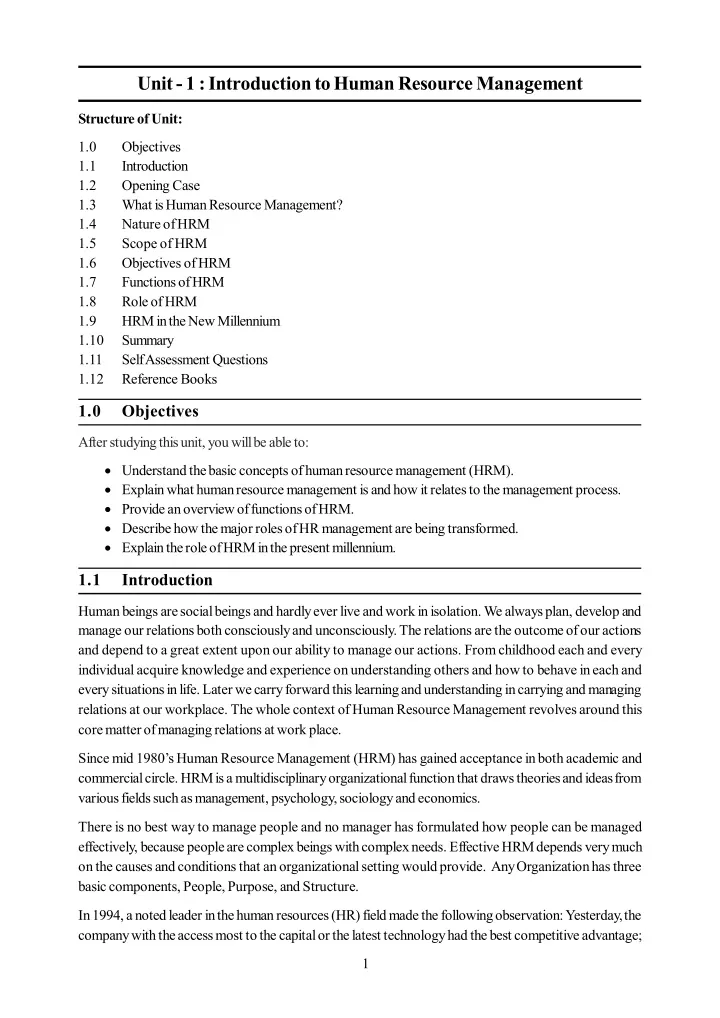 Unit - 1 : Introduction to Human Resource Management

Structure of Unit:

1.0 Objectives
1.1 Introduction
1.2 Opening Case
1.3 What is Human Resource Management?
1.4 Nature of HRM
1.5 Scope of HRM
1.6 Objectives of HRM
1.7 Functions of HRM
1.8 Role of HRM
1.9 HRM in the New Millennium
1.10 Summary
1.11 Self Assessment Questions
1.12 Reference Books

1.0 Objectives

After studying this unit, you will be able to:

• Understand the basic concepts of human resource management (HRM).
• Explain what human resource management is and how it relates to the management process.
• Provide an overview of functions of HRM.
• Describe how the major roles of HR management are being transformed.
• Explain the role of HRM in the present millennium.

1.1 Introduction

Human beings are social beings and hardly ever live and work in isolation. We always plan, develop and manage our relations both consciously and unconsciously. The relations are the outcome of our actions and depend to a great extent upon our ability to manage our actions. From childhood each and every individual acquire knowledge and experience on understanding others and how to behave in each and every situations in life. Later we carry forward this learning and understanding in carrying and managing relations at our workplace. The whole context of Human Resource Management revolves around this core matter of managing relations at work place.

Since mid 1980's Human Resource Management (HRM) has gained acceptance in both academic and commercial circle. HRM is a multidisciplinary organizational function that draws theories and ideas from various fields such as management, psychology, sociology and economics.

There is no best way to manage people and no manager has formulated how people can be managed effectively, because people are complex beings with complex needs. Effective HRM depends very much on the causes and conditions that an organizational setting would provide. Any Organization has three basic components, People, Purpose, and Structure.

In 1994, a noted leader in the human resources (HR) field made the following observation: Yesterday, the company with the access most to the capital or the latest technology had the best competitive advantage;

1